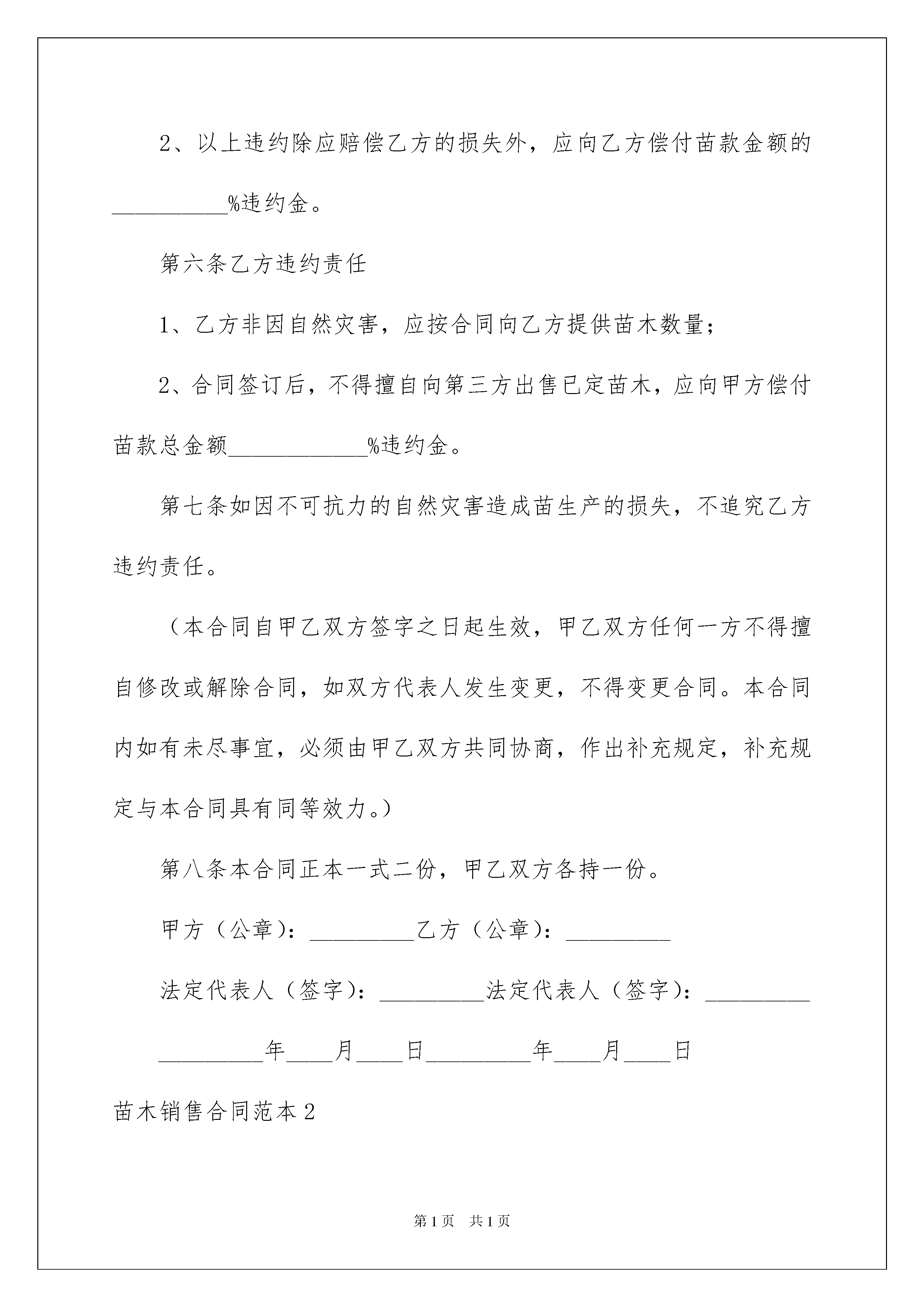 2、以上违约除应赔偿乙方的损失外，应向乙方偿付苗款金额的__________%违约金。

第六条乙方违约责任

1、乙方非因自然灾害，应按合同向乙方提供苗木数量；

2、合同签订后，不得擅自向第三方出售已定苗木，应向甲方偿付苗款总金额____________%违约金。

第七条如因不可抗力的自然灾害造成苗生产的损失，不追究乙方违约责任。

（本合同自甲乙双方签字之日起生效，甲乙双方任何一方不得擅自修改或解除合同，如双方代表人发生变更，不得变更合同。本合同内如有未尽事宜，必须由甲乙双方共同协商，作出补充规定，补充规定与本合同具有同等效力。）

第八条本合同正本一式二份，甲乙双方各持一份。

甲方（公章）：_________乙方（公章）：_________

法定代表人（签字）：_________法定代表人（签字）：_________

_________年____月____日_________年____月____日

苗木销售合同范本2

第1页　共1页